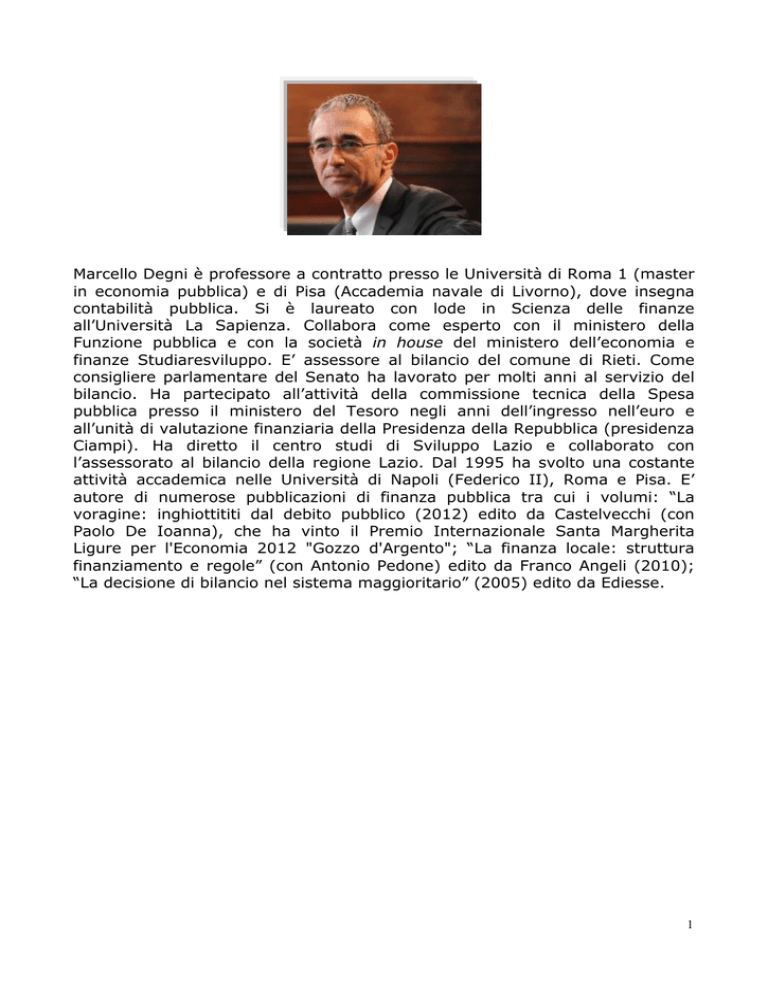 Marcello Degni è professore a contratto presso le Università di Roma 1 (master in economia pubblica) e di Pisa (Accademia navale di Livorno), dove insegna contabilità pubblica. Si è laureato con lode in Scienza delle finanze all'Università La Sapienza. Collabora come esperto con il ministero della Funzione pubblica e con la società in house del ministero dell'economia e finanze Studiaresviluppo. E' assessore al bilancio del comune di Rieti. Come consigliere parlamentare del Senato ha lavorato per molti anni al servizio del bilancio. Ha partecipato all'attività della commissione tecnica della Spesa pubblica presso il ministero del Tesoro negli anni dell'ingresso nell'euro e all'unità di valutazione finanziaria della Presidenza della Repubblica (presidenza Ciampi). Ha diretto il centro studi di Sviluppo Lazio e collaborato con l'assessorato al bilancio della regione Lazio. Dal 1995 ha svolto una costante attività accademica nelle Università di Napoli (Federico II), Roma e Pisa. E' autore di numerose pubblicazioni di finanza pubblica tra cui i volumi: "La voragine: inghiottititi dal debito pubblico (2012) edito da Castelvecchi (con Paolo De Ioanna), che ha vinto il Premio Internazionale Santa Margherita Ligure per l'Economia 2012 "Gozzo d'Argento"; "La finanza locale: struttura finanziamento e regole" (con Antonio Pedone) edito da Franco Angeli (2010); "La decisione di bilancio nel sistema maggioritario" (2005) edito da Ediesse.

1